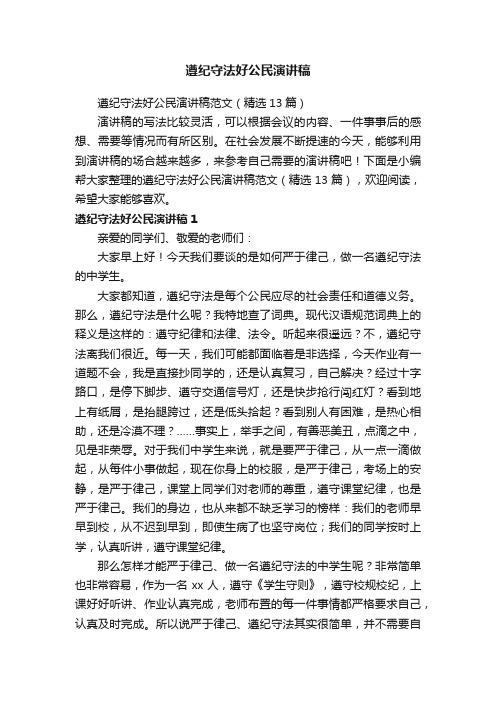 遵纪守法好公民演讲稿

遵纪守法好公民演讲稿范文（精选 13 篇）

演讲稿的写法比较灵活，可以根据会议的内容、一件事事后的感想、需要等情况而有所区别。在社会发展不断提速的今天，能够利用到演讲稿的场合越来越多，来参考自己需要的演讲稿吧！下面是小编帮大家整理的遵纪守法好公民演讲稿范文（精选 13 篇），欢迎阅读，希望大家能够喜欢。

遵纪守法好公民演讲稿 1

亲爱的同学们、敬爱的老师们：

大家早上好！今天我们要谈的是如何严于律己，做一名遵纪守法的中学生。

大家都知道，遵纪守法是每个公民应尽的社会责任和道德义务。那么，遵纪守法是什么呢？我特地查了词典。现代汉语规范词典上的释义是这样的：遵守纪律和法律、法令。听起来很遥远？不，遵纪守法离我们很近。每一天，我们可能都面临着是非选择，今天作业有一道题不会，我是直接抄同学的，还是认真复习，自己解决？经过十字路口，是停下脚步、遵守交通信号灯，还是快步抢行闯红灯？看到地上有纸屑，是抬腿跨过，还是低头拾起？看到别人有困难，是热心相助，还是冷漠不理？……事实上，举手之间，有善恶美丑，点滴之中，见是非荣辱。对于我们中学生来说，就是要严于律己，从一点一滴做起，从每件小事做起，现在你身上的校服，是严于律己，考场上的安静，是严于律己，课堂上同学们对老师的尊重，遵守课堂纪律，也是严于律己。我们的身边，也从来都不缺乏学习的榜样：我们的老师早早到校，从不迟到早到，即使生病了也坚守岗位；我们的同学按时上学，认真听讲，遵守课堂纪律。

那么怎样才能严于律己、做一名遵纪守法的中学生呢？非常简单也非常容易，作为一名 xx 人，遵守《学生守则》，遵守校规校纪，上课好好听讲、作业认真完成，老师布置的每一件事情都严格要求自己，认真及时完成。所以说严于律己、遵纪守法其实很简单，并不需要自